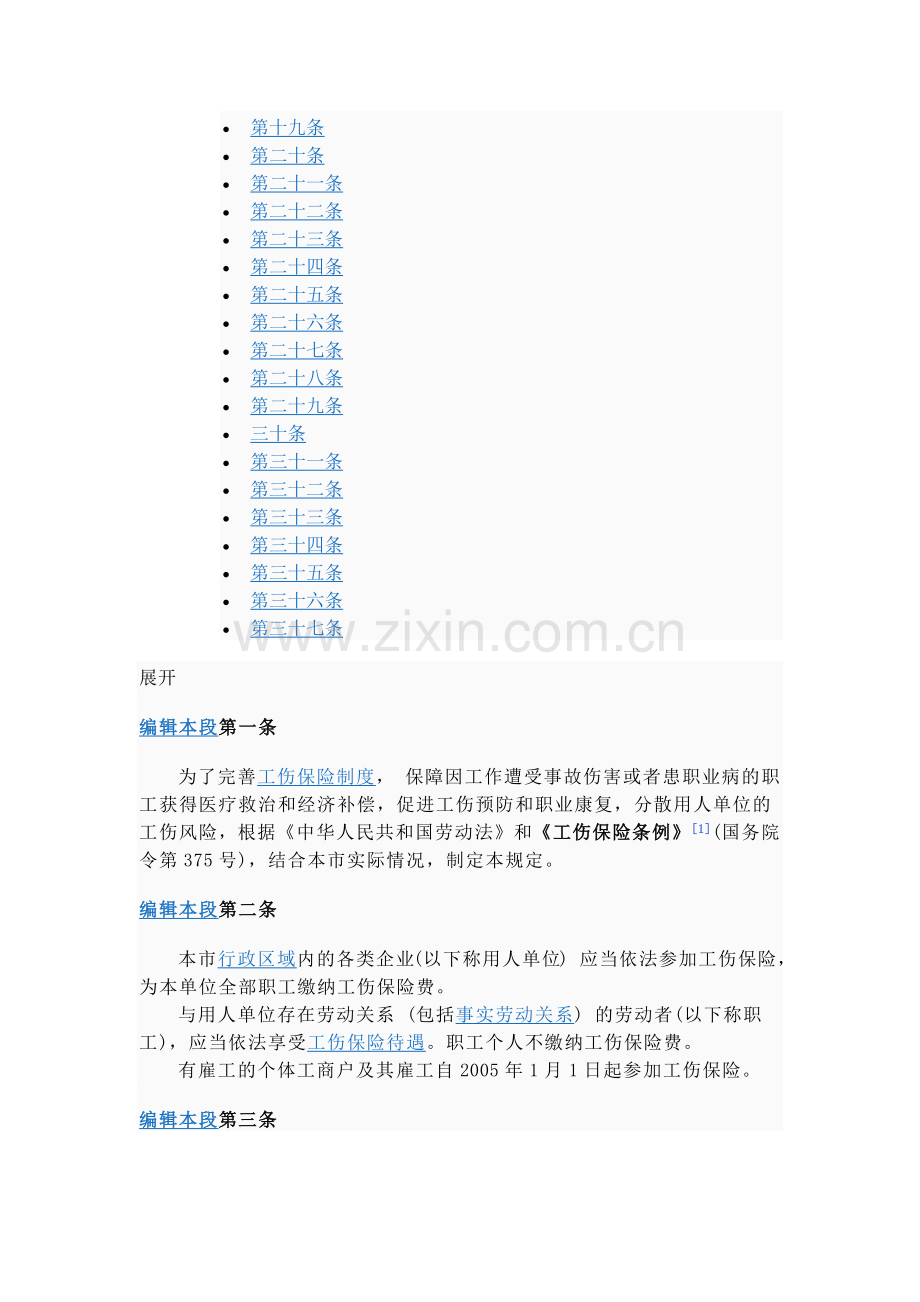 - 第十九条
- 第二十条
- 第二十一条
- 第二十二条
- 第二十三条
- 第二十四条
- 第二十五条
- 第二十六条
- 第二十七条
- 第二十八条
- 第二十九条
- 三十条
- 第三十一条
- 第三十二条
- 第三十三条
- 第三十四条
- 第三十五条
- 第三十六条
- 第三十七条

www.zixin.com.cn

展开

编辑本段第一条

为了完善工伤保险制度， 保障因工作遭受事故伤害或者患职业病的职工获得医疗救治和经济补偿，促进工伤预防和职业康复，分散用人单位的工伤风险，根据《中华人民共和国劳动法》和《工伤保险条例》[1](国务院令第 375 号)，结合本市实际情况，制定本规定。

编辑本段第二条

本市行政区域内的各类企业(以下称用人单位) 应当依法参加工伤保险，为本单位全部职工缴纳工伤保险费。

与用人单位存在劳动关系 (包括事实劳动关系) 的劳动者(以下称职工)，应当依法享受工伤保险待遇。职工个人不缴纳工伤保险费。

有雇工的个体工商户及其雇工自 2005 年 1 月 1 日起参加工伤保险。

编辑本段第三条